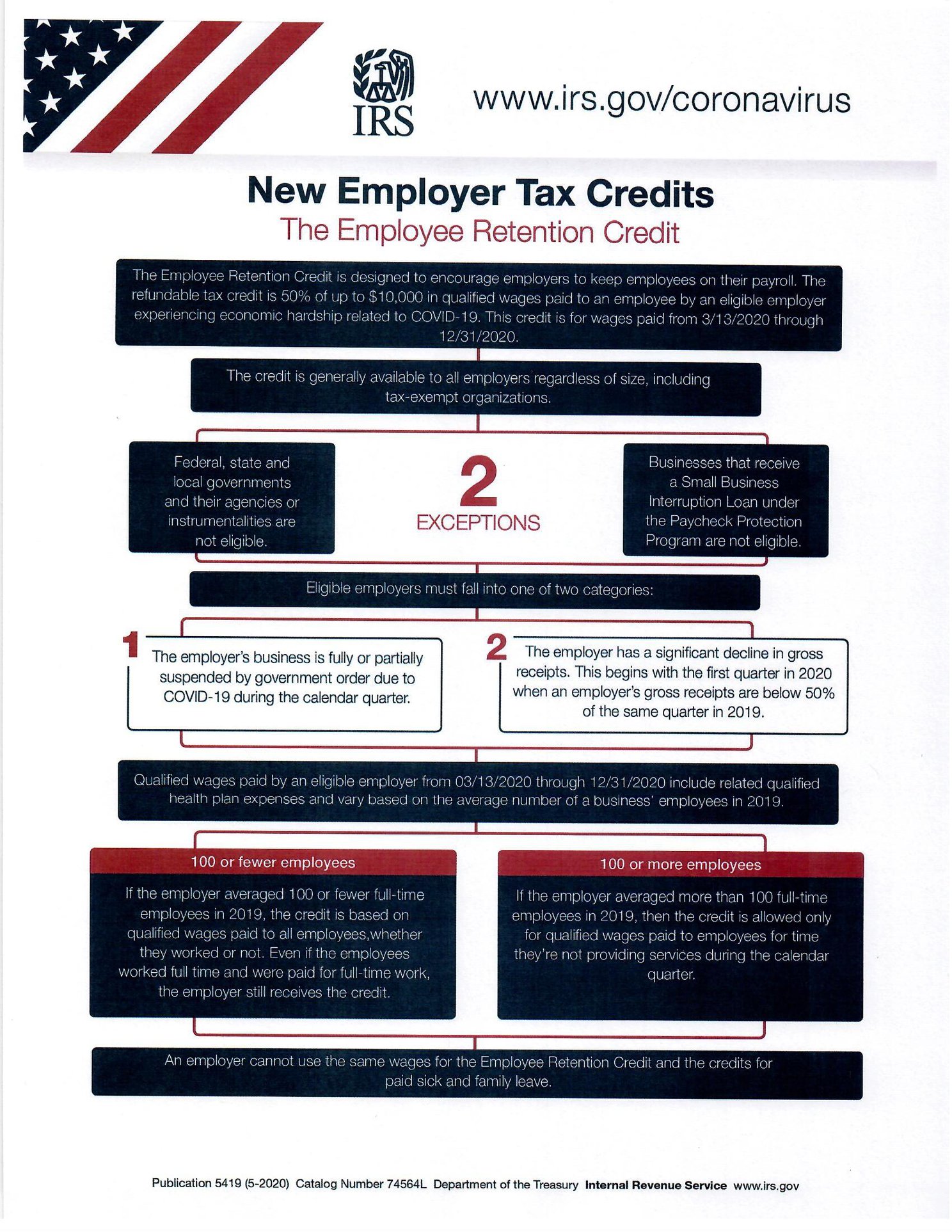 IRS

www.irs.gov/coronavirus

New Employer Tax Credits

The Employee Retention Credit

The Employee Retention Credit is designed to encourage employers to keep employees on their payroll. The refundable tax credit is 50% of up to $10,000 in qualified wages paid to an employee by an eligible employer experiencing economic hardship related to COVID-19. This credit is for wages paid from 3/13/2020 through 12/31/2020.

The credit is generally available to all employers regardless of size, including tax-exempt organizations.

Federal, state and local governments and their agencies or instrumentalities are not eligible.

2 EXCEPTIONS

Businesses that receive a Small Business Interruption Loan under the Paycheck Protection Program are not eligible.

Eligible employers must fall into one of two categories:

1 The employer's business is fully or partially suspended by government order due to COVID-19 during the calendar quarter.

2 The employer has a significant decline in gross receipts. This begins with the first quarter in 2020 when an employer's gross receipts are below 50% of the same quarter in 2019.

Qualified wages paid by an eligible employer from 03/13/2020 through 12/31/2020 include related qualified health plan expenses and vary based on the average number of a business' employees in 2019.

100 or fewer employees

If the employer averaged 100 or fewer full-time employees in 2019, the credit is based on qualified wages paid to all employees,whether they worked or not. Even if the employees worked full time and were paid for full-time work, the employer still receives the credit.

100 or more employees

If the employer averaged more than 100 full-time employees in 2019, then the credit is allowed only for qualified wages paid to employees for time they're not providing services during the calendar quarter.

An employer cannot use the same wages for the Employee Retention Credit and the credits for paid sick and family leave.

Publication 5419 (5-2020) Catalog Number 74564L Department of the Treasury Internal Revenue Service www.irs.gov